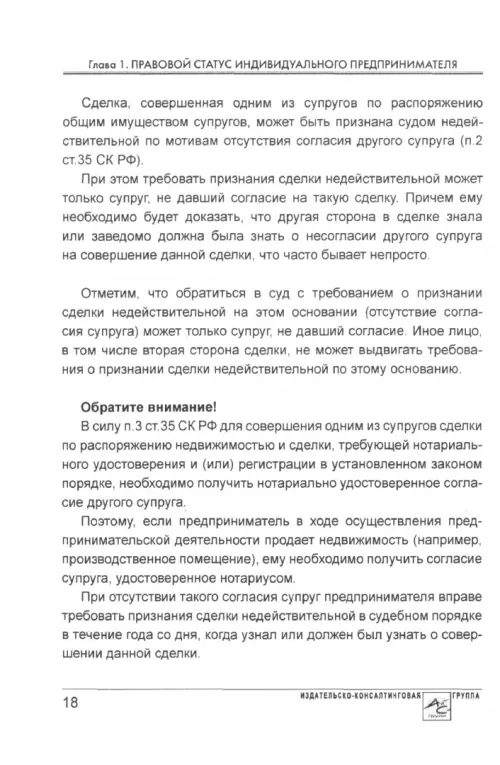 Глава 1. ПРАВОВОЙ СТАТУС ИНДИВИДУАЛЬНОГО ПРЕДПРИНИМАТЕЛЯ

Сделка, совершенная одним из супругов по распоряжению общим имуществом супругов, может быть признана судом недействительной по мотивам отсутствия согласия другого супруга (п.2 ст.35 СК РФ).

При этом требовать признания сделки недействительной может только супруг, не давший согласие на такую сделку. Причем ему необходимо будет доказать, что другая сторона в сделке знала или заведомо должна была знать о несогласии другого супруга на совершение данной сделки, что часто бывает непросто.

Отметим, что обратиться в суд с требованием о признании сделки недействительной на этом основании (отсутствие согласия супруга) может только супруг, не давший согласие. Иное лицо, в том числе вторая сторона сделки, не может выдвигать требования о признании сделки недействительной по этому основанию.

Обратите внимание!

В силу п.3 ст.35 СК РФ для совершения одним из супругов сделки по распоряжению недвижимостью и сделки, требующей нотариального удостоверения и (или) регистрации в установленном законом порядке, необходимо получить нотариально удостоверенное согласие другого супруга.

Поэтому, если предприниматель в ходе осуществления предпринимательской деятельности продает недвижимость (например, производственное помещение), ему необходимо получить согласие супруга, удостоверенное нотариусом.

При отсутствии такого согласия супруг предпринимателя вправе требовать признания сделки недействительной в судебном порядке в течение года со дня, когда узнал или должен был узнать о совершении данной сделки.

18

ИЗДАТЕЛЬСКО-КОНСАЛТИНГОВАЯ ГРУППА